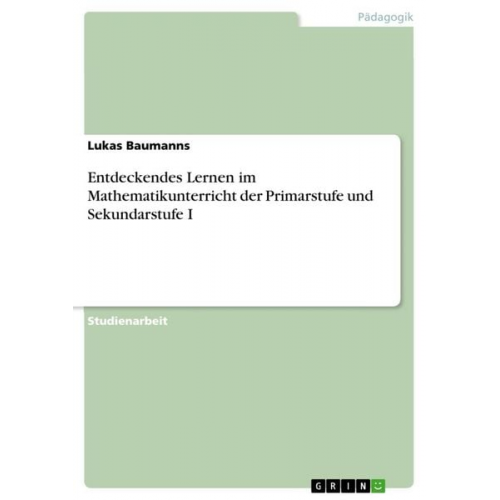 Pädagogik

Lukas Baumanns

Entdeckendes Lernen im Mathematikunterricht der Primarstufe und Sekundarstufe I

Studienarbeit

GRIN